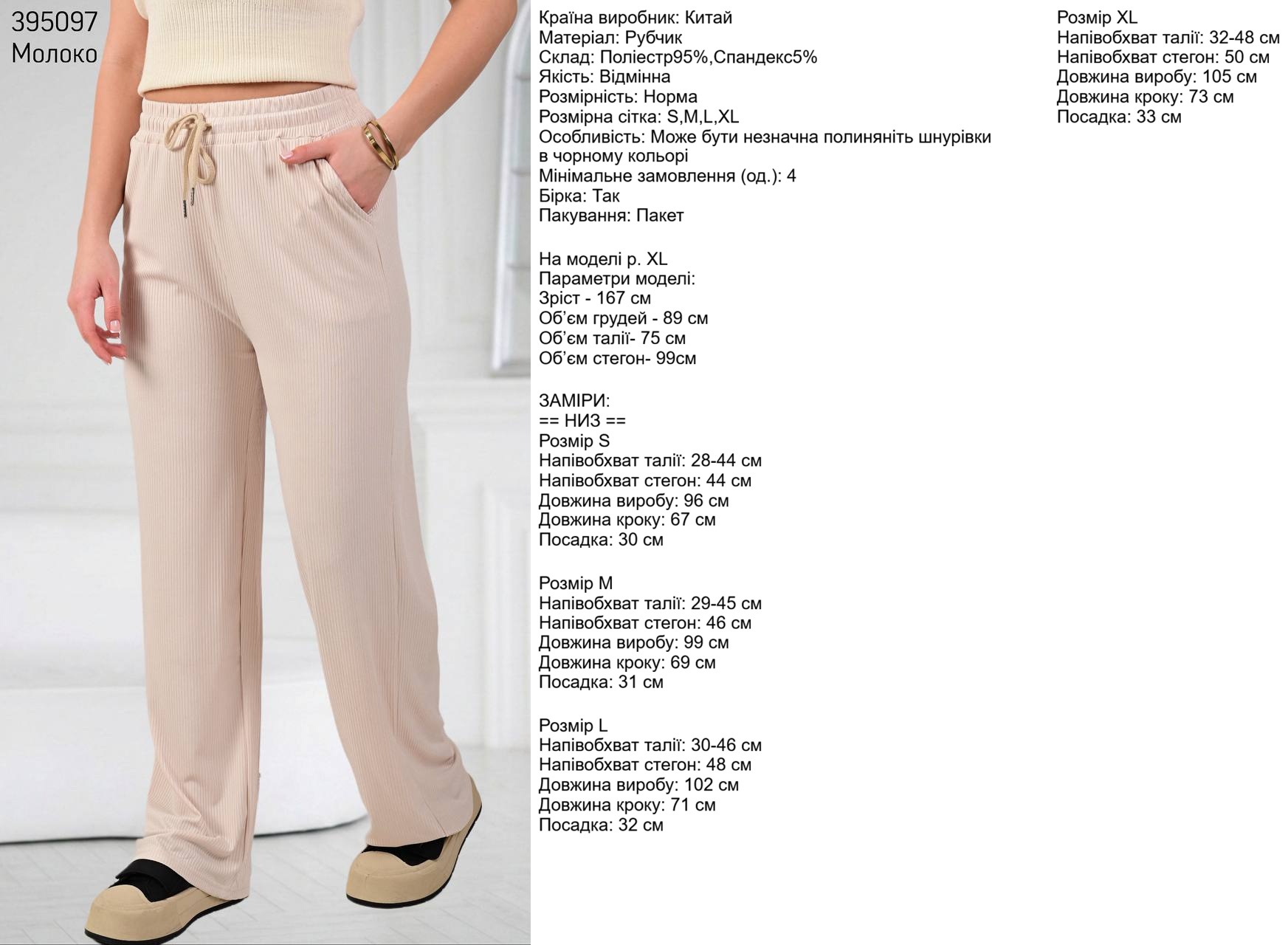 395097
Молоко

Країна виробник: Китай
Матеріал: Рубчик
Склад: Поліестр95%,Спандекс5%
Якість: Відмінна
Розмірність: Норма
Розмірна сітка: S,M,L,XL
Особливість: Може бути незначна полиняніть шнурівки в чорному кольорі
Мінімальне замовлення (од.): 4
Бірка: Так
Пакування: Пакет

На моделі р. XL
Параметри моделі:
Зріст - 167 см
Об'єм грудей - 89 см
Об'єм талії- 75 см
Об'єм стегон- 99см

ЗАМІРИ:
== НИЗ ==
Розмір S
Напівобхват талії: 28-44 см
Напівобхват стегон: 44 см
Довжина виробу: 96 см
Довжина кроку: 67 см
Посадка: 30 см

Розмір M
Напівобхват талії: 29-45 см
Напівобхват стегон: 46 см
Довжина виробу: 99 см
Довжина кроку: 69 см
Посадка: 31 см

Розмір L
Напівобхват талії: 30-46 см
Напівобхват стегон: 48 см
Довжина виробу: 102 см
Довжина кроку: 71 см
Посадка: 32 см

Розмір XL
Напівобхват талії: 32-48 см
Напівобхват стегон: 50 см
Довжина виробу: 105 см
Довжина кроку: 73 см
Посадка: 33 см